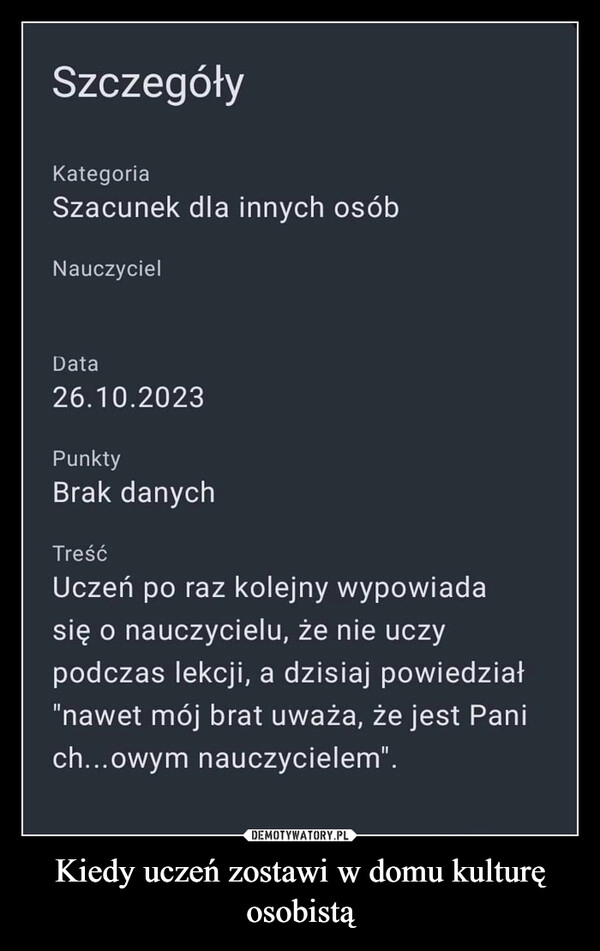 Szczegóły

Kategoria
Szacunek dla innych osób

Nauczyciel

Data
26.10.2023

Punkty
Brak danych

Treść
Uczeń po raz kolejny wypowiada się o nauczycielu, że nie uczy podczas lekcji, a dzisiaj powiedział "nawet mój brat uważa, że jest Pani ch...owym nauczycielem".

DEMOTYWATORY.PL

Kiedy uczeń zostawi w domu kulturę osobistą